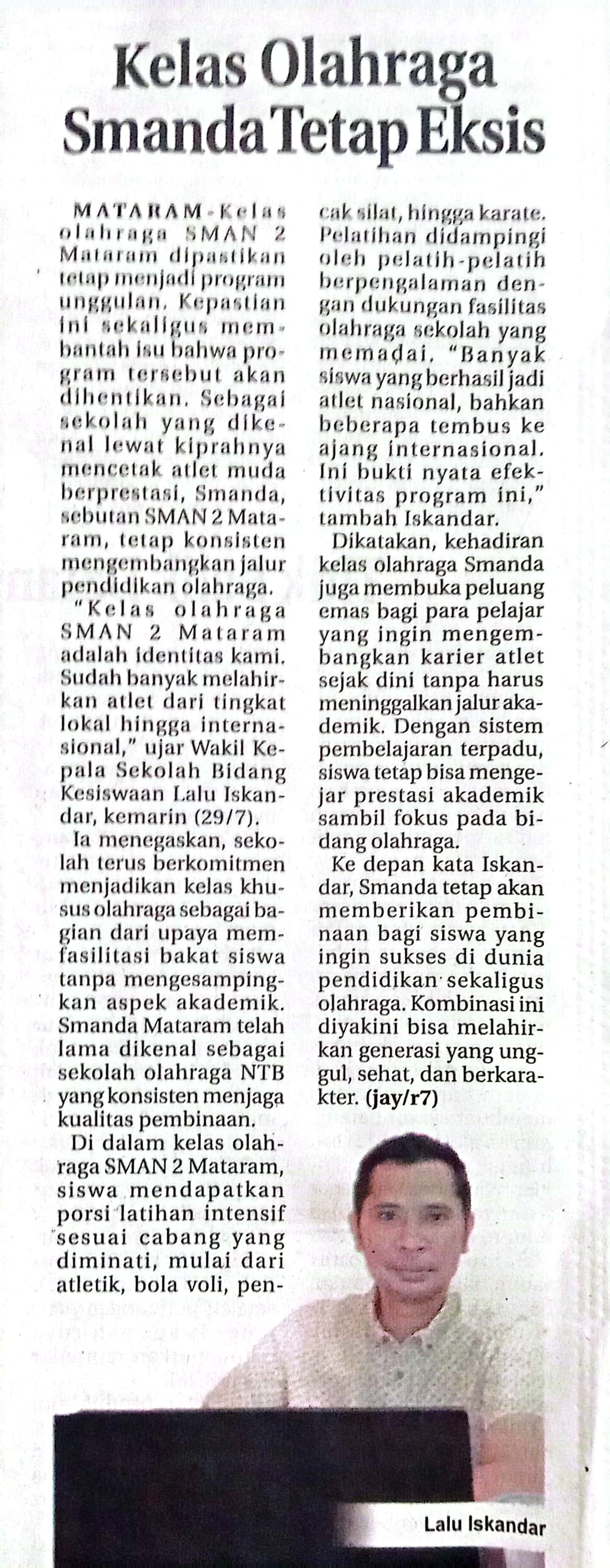 Kelas Olahraga Smanda Tetap Eksis

MATARAM-Kelas olahraga SMAN 2 Mataram dipastikan tetap menjadi program unggulan. Kepastian ini sekaligus membantah isu bahwa program tersebut akan dihentikan. Sebagai sekolah yang dikenal lewat kiprahnya mencetak atlet muda berprestasi, Smanda, sebutan SMAN 2 Mataram, tetap konsisten mengembangkan jalur pendidikan olahraga.

"Kelas olahraga SMAN 2 Mataram adalah identitas kami. Sudah banyak melahirkan atlet dari tingkat lokal hingga internasional," ujar Wakil Kepala Sekolah Bidang Kesiswaan Lalu Iskandar, kemarin (29/7).

Ia menegaskan, sekolah terus berkomitmen menjadikan kelas khusus olahraga sebagai bagian dari upaya memfasilitasi bakat siswa tanpa mengesampingkan aspek akademik. Smanda Mataram telah lama dikenal sebagai sekolah olahraga NTB yang konsisten menjaga kualitas pembinaan.

Di dalam kelas olahraga SMAN 2 Mataram, siswa mendapatkan porsi latihan intensif sesuai cabang yang diminati, mulai dari atletik, bola voli, pencak silat, hingga karate. Pelatihan didampingi oleh pelatih-pelatih berpengalaman dengan dukungan fasilitas olahraga sekolah yang memadai. "Banyak siswa yang berhasil jadi atlet nasional, bahkan beberapa tembus ke ajang internasional. Ini bukti nyata efektivitas program ini," tambah Iskandar.

Dikatakan, kehadiran kelas olahraga Smanda juga membuka peluang emas bagi para pelajar yang ingin mengembangkan karier atlet sejak dini tanpa harus meninggalkan jalur akademik. Dengan sistem pembelajaran terpadu, siswa tetap bisa mengejar prestasi akademik sambil fokus pada bidang olahraga.

Ke depan kata Iskandar, Smanda tetap akan memberikan pembinaan bagi siswa yang ingin sukses di dunia pendidikan sekaligus olahraga. Kombinasi ini diyakini bisa melahirkan generasi yang unggul, sehat, dan berkarakter. (jay/r7)

Lalu Iskandar